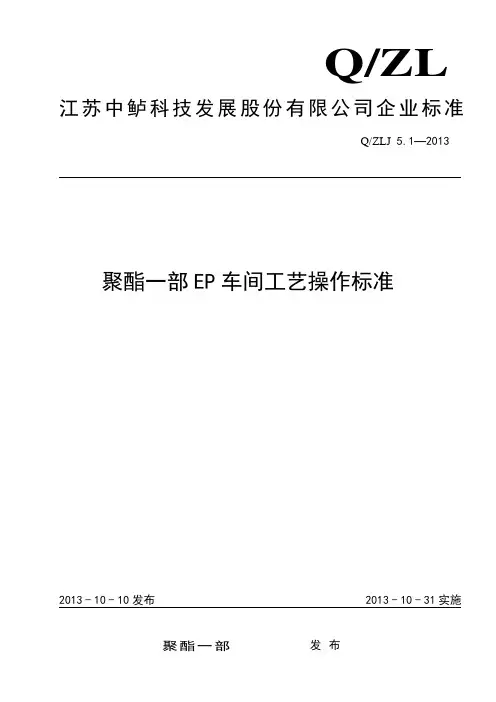 Q/ZL

江苏中鲈科技发展股份有限公司企业标准

Q/ZLJ 5.1—2013

聚酯一部EP车间工艺操作标准

2013－10－10发布

2013－10－31实施

聚酯一部 发布